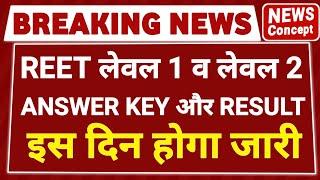 BREAKING NEWS

NEWS Concept

REET लेवल 1 व लेवल 2
ANSWER KEY और RESULT
इस दिन होगा जारी